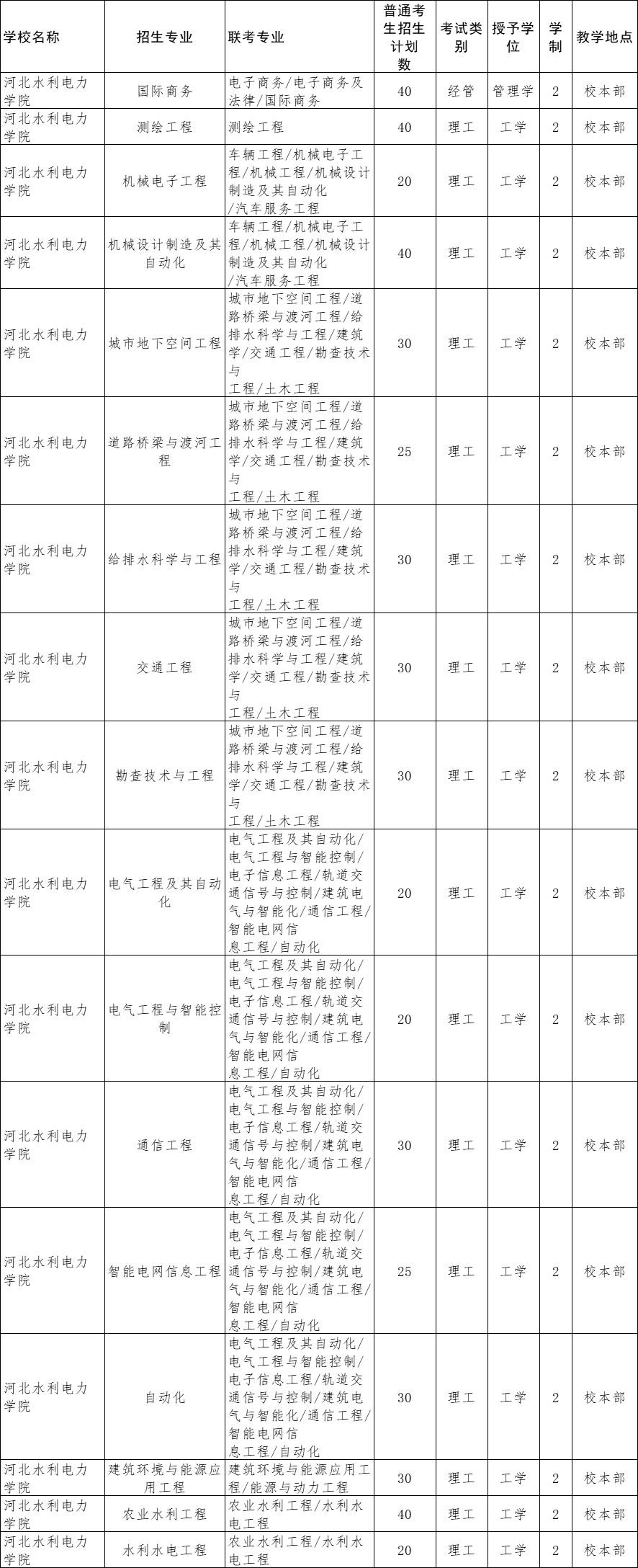 | 学校名称 | 招生专业 | 联考专业 | 普通考生招生计划数 | 考试类别 | 授予学位 | 学制 | 教学地点 |
|---|---|---|---|---|---|---|---|
| 河北水利电力学院 | 国际商务 | 电子商务/电子商务及法律/国际商务 | 40 | 经管 | 管理学 | 2 | 校本部 |
| 河北水利电力学院 | 测绘工程 | 测绘工程 | 40 | 理工 | 工学 | 2 | 校本部 |
| 河北水利电力学院 | 机械电子工程 | 车辆工程/机械电子工程/机械工程/机械设计制造及其自动化/汽车服务工程 | 20 | 理工 | 工学 | 2 | 校本部 |
| 河北水利电力学院 | 机械设计制造及其自动化 | 车辆工程/机械电子工程/机械工程/机械设计制造及其自动化/汽车服务工程 | 40 | 理工 | 工学 | 2 | 校本部 |
| 河北水利电力学院 | 城市地下空间工程 | 城市地下空间工程/道路桥梁与渡河工程/给排水科学与工程/建筑学/交通工程/勘查技术与工程/土木工程 | 30 | 理工 | 工学 | 2 | 校本部 |
| 河北水利电力学院 | 道路桥梁与渡河工程 | 城市地下空间工程/道路桥梁与渡河工程/给排水科学与工程/建筑学/交通工程/勘查技术与工程/土木工程 | 25 | 理工 | 工学 | 2 | 校本部 |
| 河北水利电力学院 | 给排水科学与工程 | 城市地下空间工程/道路桥梁与渡河工程/给排水科学与工程/建筑学/交通工程/勘查技术与工程/土木工程 | 30 | 理工 | 工学 | 2 | 校本部 |
| 河北水利电力学院 | 交通工程 | 城市地下空间工程/道路桥梁与渡河工程/给排水科学与工程/建筑学/交通工程/勘查技术与工程/土木工程 | 30 | 理工 | 工学 | 2 | 校本部 |
| 河北水利电力学院 | 勘查技术与工程 | 城市地下空间工程/道路桥梁与渡河工程/给排水科学与工程/建筑学/交通工程/勘查技术与工程/土木工程 | 30 | 理工 | 工学 | 2 | 校本部 |
| 河北水利电力学院 | 电气工程及其自动化 | 电气工程及其自动化/电气工程与智能控制/电子信息工程/轨道交通信号与控制/建筑电气与智能化/通信工程/智能电网信息工程/自动化 | 20 | 理工 | 工学 | 2 | 校本部 |
| 河北水利电力学院 | 电气工程与智能控制 | 电气工程及其自动化/电气工程与智能控制/电子信息工程/轨道交通信号与控制/建筑电气与智能化/通信工程/智能电网信息工程/自动化 | 20 | 理工 | 工学 | 2 | 校本部 |
| 河北水利电力学院 | 通信工程 | 电气工程及其自动化/电气工程与智能控制/电子信息工程/轨道交通信号与控制/建筑电气与智能化/通信工程/智能电网信息工程/自动化 | 30 | 理工 | 工学 | 2 | 校本部 |
| 河北水利电力学院 | 智能电网信息工程 | 电气工程及其自动化/电气工程与智能控制/电子信息工程/轨道交通信号与控制/建筑电气与智能化/通信工程/智能电网信息工程/自动化 | 25 | 理工 | 工学 | 2 | 校本部 |
| 河北水利电力学院 | 自动化 | 电气工程及其自动化/电气工程与智能控制/电子信息工程/轨道交通信号与控制/建筑电气与智能化/通信工程/智能电网信息工程/自动化 | 30 | 理工 | 工学 | 2 | 校本部 |
| 河北水利电力学院 | 建筑环境与能源应用工程 | 建筑环境与能源应用工程/能源与动力工程 | 30 | 理工 | 工学 | 2 | 校本部 |
| 河北水利电力学院 | 农业水利工程 | 农业水利工程/水利水电工程 | 40 | 理工 | 工学 | 2 | 校本部 |
| 河北水利电力学院 | 水利水电工程 | 农业水利工程/水利水电工程 | 20 | 理工 | 工学 | 2 | 校本部 |